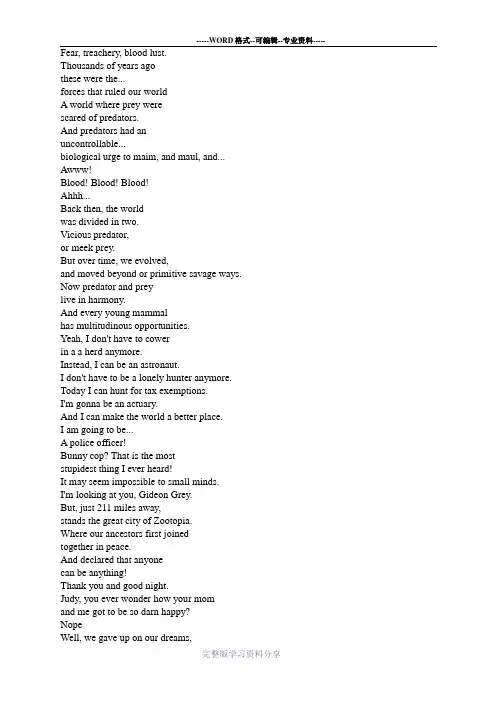 -----WORD格式--可编辑--专业资料-----

Fear, treachery, blood lust.
Thousands of years ago
these were the...
forces that ruled our world
A world where prey were
scared of predators.
And predators had an
uncontrollable...
biological urge to maim, and maul, and...
Awww!
Blood! Blood! Blood!
Ahhh...
Back then, the world
was divided in two.
Vicious predator,
or meek prey.
But over time, we evolved,
and moved beyond or primitive savage ways.
Now predator and prey
live in harmony.
And every young mammal
has multitudinous opportunities.
Yeah, I don't have to cower
in a a herd anymore.
Instead, I can be an astronaut.
I don't have to be a lonely hunter anymore.
Today I can hunt for tax exemptions.
I'm gonna be an actuary.
And I can make the world a better place.
I am going to be...
A police officer!
Bunny cop? That is the most
stupidest thing I ever heard!
It may seem impossible to small minds.
I'm looking at you, Gideon Grey.
But, just 211 miles away,
stands the great city of Zootopia.
Where our ancestors first joined
together in peace.
And declared that anyone
can be anything!
Thank you and good night.
Judy, you ever wonder how your mom
and me got to be so darn happy?
Nope
Well, we gave up on our dreams,

完整版学习资料分享